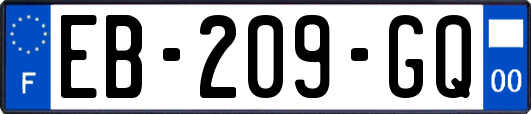 F

EB-209-GQ

00